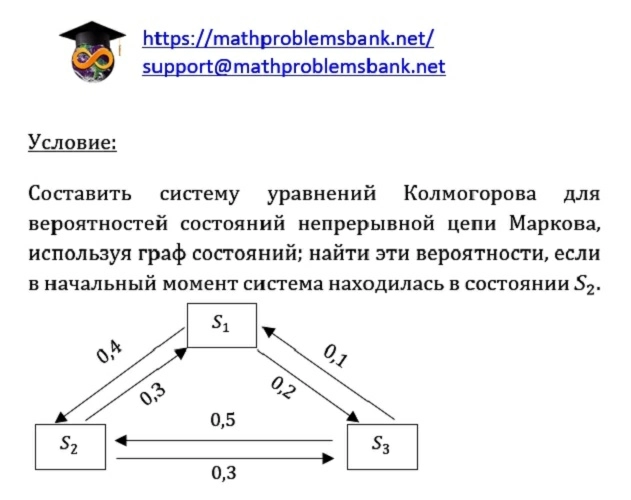 https://mathproblemsbank.net/
support@mathproblemsbank.net

Условие:

Составить систему уравнений Колмогорова для вероятностей состояний непрерывной цепи Маркова, используя граф состояний; найти эти вероятности, если в начальный момент система находилась в состоянии $S_2$.

$S_1$

0,4

0,3

0,1

0,2

0,5

$S_2$

$S_3$

0,3